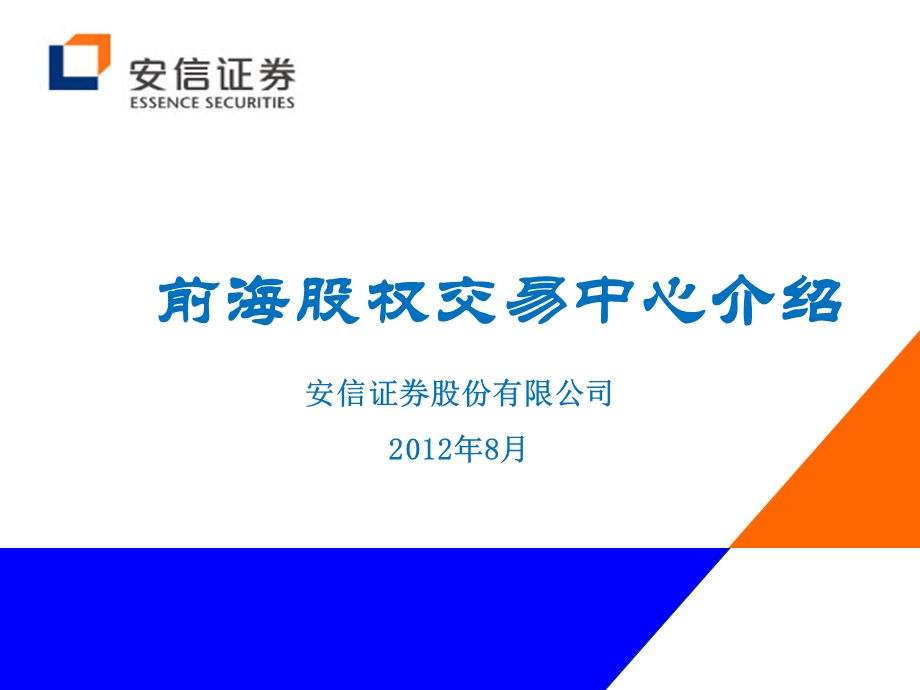 安信证券
ESSENCE SECURITIES

前海股权交易中心介绍

安信证券股份有限公司

2012年8月